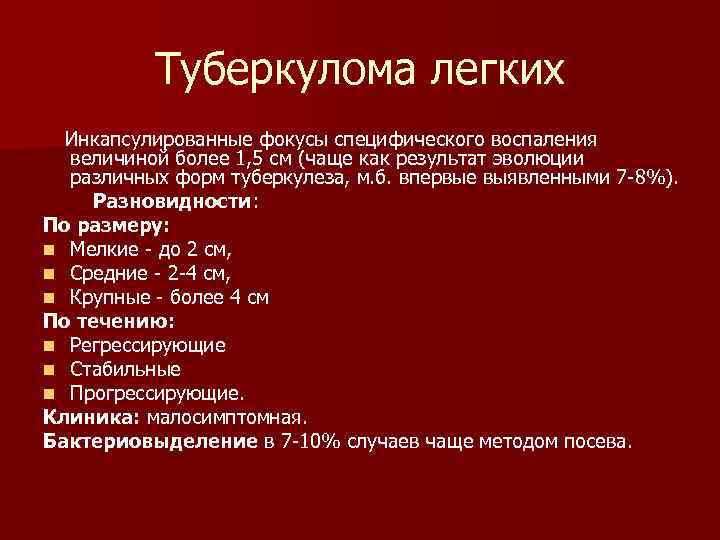 Туберкулома легких

Инкапсулированные фокусы специфического воспаления величиной более 1,5 см (чаще как результат эволюции различных форм туберкулеза, м.б. впервые выявленными 7-8%).

Разновидности:

По размеру:
- Мелкие - до 2 см,
- Средние - 2-4 см,
- Крупные - более 4 см

По течению:
- Регрессирующие
- Стабильные
- Прогрессирующие.

Клиника: малосимптомная.

Бактериовыделение в 7-10% случаев чаще методом посева.